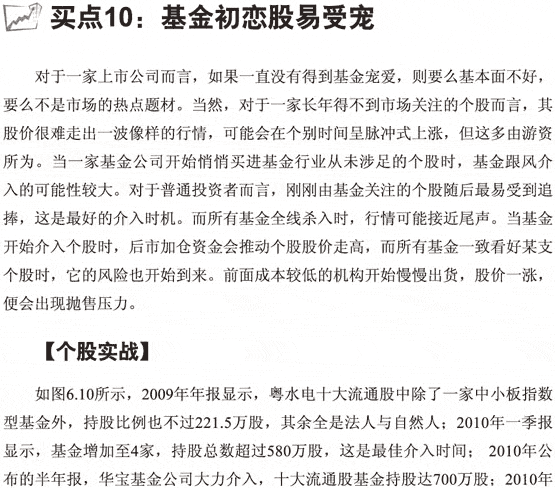 买点10：基金初恋股易受宠

对于一家上市公司而言，如果一直没有得到基金宠爱，则要么基本面不好，要么不是市场的热点题材。当然，对于一家长年得不到市场关注的个股而言，其股价很难走出一波像样的行情，可能会在个别时间呈脉冲式上涨，但这多由游资所为。当一家基金公司开始悄悄买进基金行业从未涉足的个股时，基金跟风介入的可能性较大。对于普通投资者而言，刚刚由基金关注的个股随后最易受到追捧，这是最好的介入时机。而所有基金全线杀入时，行情可能接近尾声。当基金开始介入个股时，后市加仓资金会推动个股股价走高，而所有基金一致看好某支个股时，它的风险也开始到来。前面成本较低的机构开始慢慢出货，股价一涨，便会出现抛售压力。

【个股实战】

如图6.10所示，2009年年报显示，粤水电十大流通股中除了一家中小板指数型基金外，持股比例也不过221.5万股，其余全是法人与自然人；2010年一季报显示，基金增加至4家，持股总数超过580万股，这是最佳介入时间；2010年公布的半年报，华宝基金公司大力介入，十大流通股基金持股达700万股；2010年